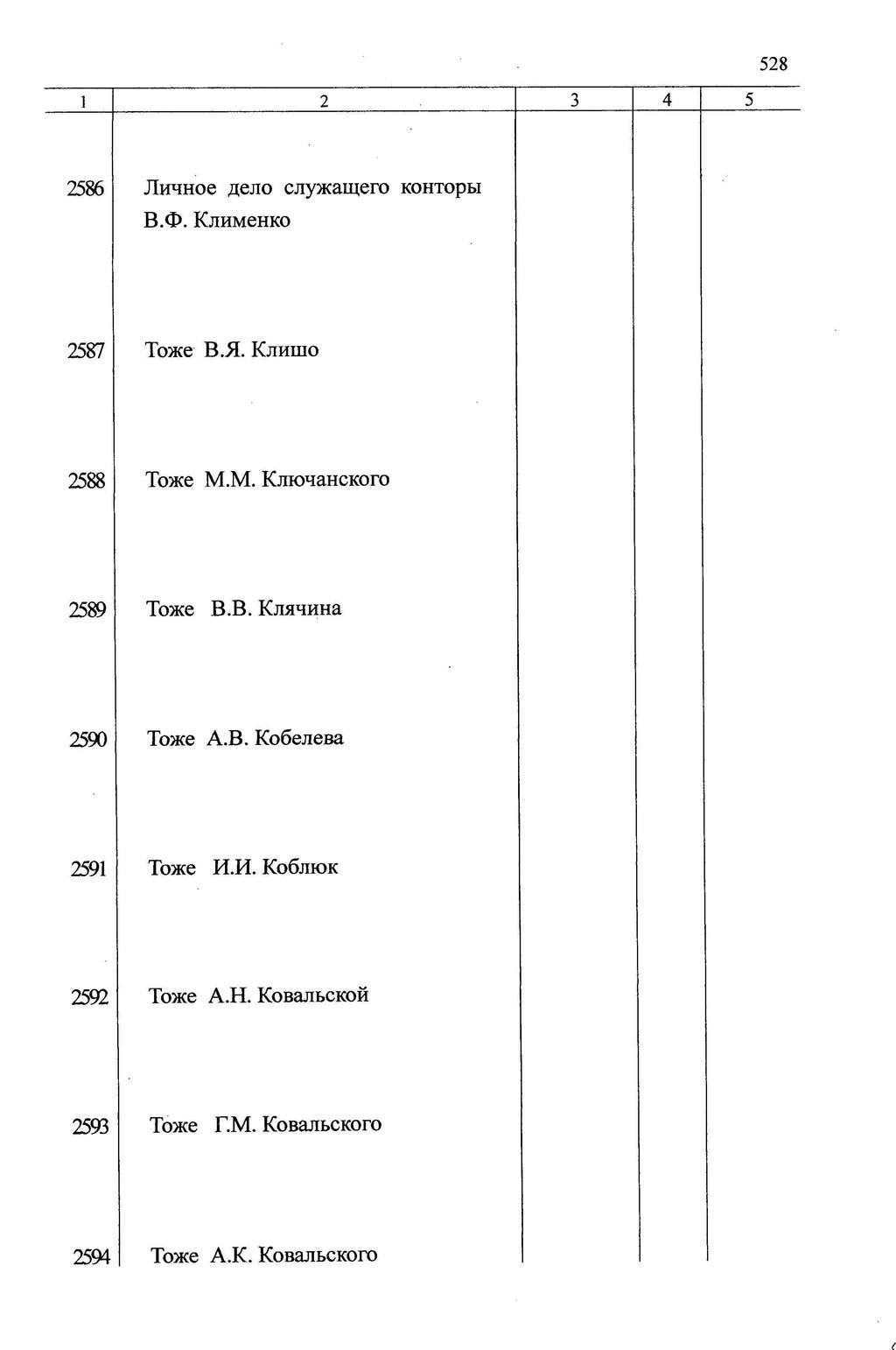 528

| 1 | 2 | 3 | 4 | 5 |
|---|---|---|---|---|
| 2586 | Личное дело служащего конторы В.Ф. Клименко | | | |
| 2587 | Тоже В.Я. Клишо | | | |
| 2588 | Тоже М.М. Ключанского | | | |
| 2589 | Тоже В.В. Клячина | | | |
| 2590 | Тоже А.В. Кобелева | | | |
| 2591 | Тоже И.И. Коблюк | | | |
| 2592 | Тоже А.Н. Ковальской | | | |
| 2593 | Тоже Г.М. Ковальского | | | |
| 2594 | Тоже А.К. Ковальского | | | |